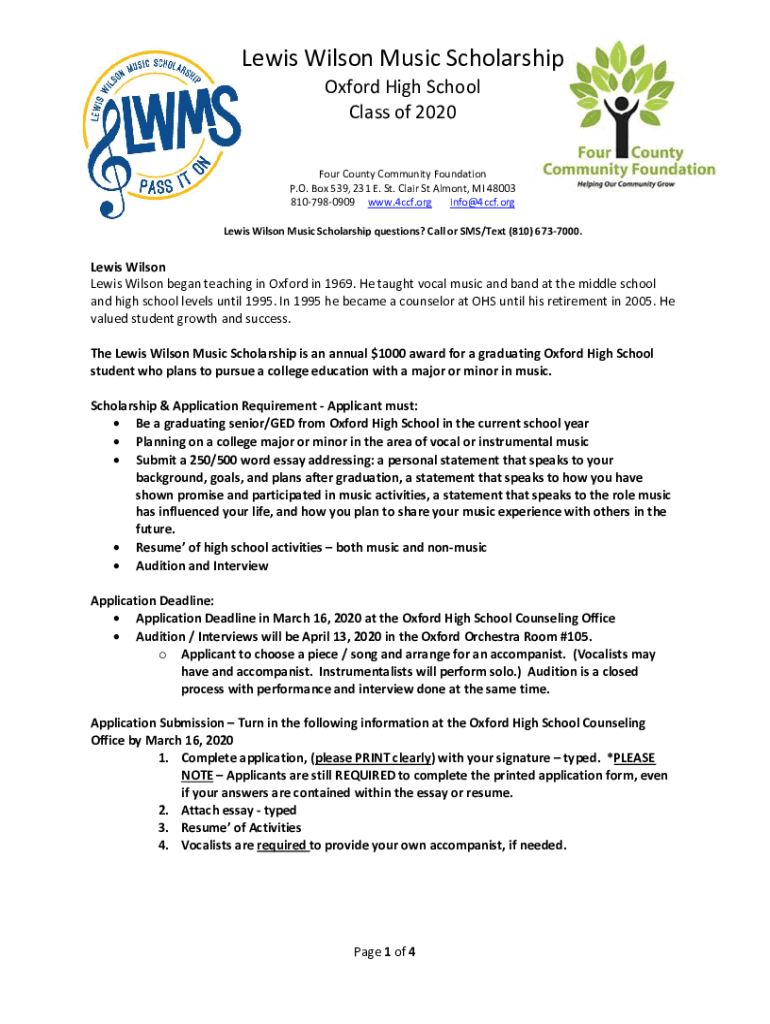 LEWIS WILSON MUSIC SCHOLARSHIP
LWMS
PASS IT ON

Lewis Wilson Music Scholarship
Oxford High School
Class of 2020

Four County Community Foundation
Helping Our Community Grow

Four County Community Foundation
P.O. Box 539, 231 E. St. Clair St Almont, MI 48003
810-798-0909 www.4ccf.org info@4ccf.org

Lewis Wilson Music Scholarship questions? Call or SMS/Text (810) 673-7000.

Lewis Wilson
Lewis Wilson began teaching in Oxford in 1969. He taught vocal music and band at the middle school and high school levels until 1995. In 1995 he became a counselor at OHS until his retirement in 2005. He valued student growth and success.

The Lewis Wilson Music Scholarship is an annual $1000 award for a graduating Oxford High School student who plans to pursue a college education with a major or minor in music.

Scholarship & Application Requirement - Applicant must:
• Be a graduating senior/GED from Oxford High School in the current school year
• Planning on a college major or minor in the area of vocal or instrumental music
• Submit a 250/500 word essay addressing: a personal statement that speaks to your background, goals, and plans after graduation, a statement that speaks to how you have shown promise and participated in music activities, a statement that speaks to the role music has influenced your life, and how you plan to share your music experience with others in the future.
• Resume' of high school activities – both music and non-music
• Audition and Interview

Application Deadline:
• Application Deadline in March 16, 2020 at the Oxford High School Counseling Office
• Audition / Interviews will be April 13, 2020 in the Oxford Orchestra Room #105.
o Applicant to choose a piece / song and arrange for an accompanist. (Vocalists may have and accompanist. Instrumentalists will perform solo.) Audition is a closed process with performance and interview done at the same time.

Application Submission – Turn in the following information at the Oxford High School Counseling Office by March 16, 2020
1. Complete application, (please PRINT clearly) with your signature – typed. *PLEASE NOTE – Applicants are still REQUIRED to complete the printed application form, even if your answers are contained within the essay or resume.
2. Attach essay - typed
3. Resume' of Activities
4. Vocalists are required to provide your own accompanist, if needed.

Page 1 of 4